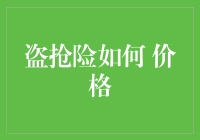 盗抢险如何 价格